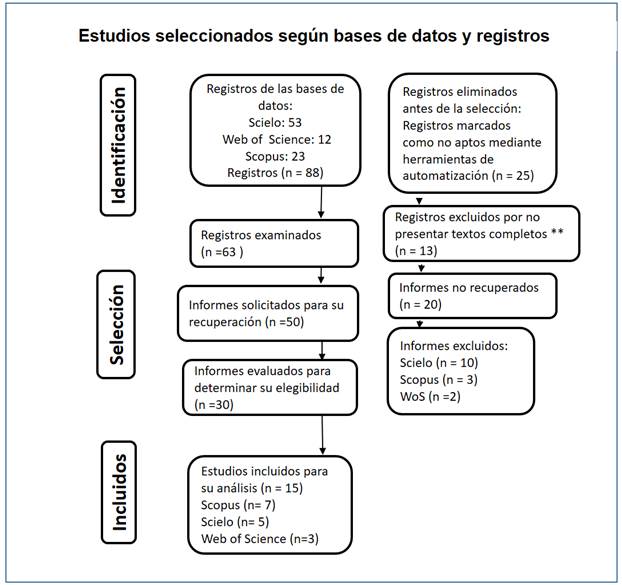 Estudios seleccionados según bases de datos y registros

Identificación

Registros de las bases de datos:
Scielo: 53
Web of Science: 12
Scopus: 23
Registros (n = 88)

Registros eliminados antes de la selección:
Registros marcados como no aptos mediante herramientas de automatización (n = 25)

Registros examinados (n =63 )

Registros excluidos por no presentar textos completos ** (n = 13)

Selección

Informes solicitados para su recuperación (n =50)

Informes no recuperados (n = 20)

Informes evaluados para determinar su elegibilidad (n =30)

Informes excluidos:
Scielo (n = 10)
Scopus (n = 3)
WoS (n =2)

Incluidos

Estudios incluidos para su análisis (n = 15)
Scopus (n= 7)
Scielo (n= 5)
Web of Science (n=3)